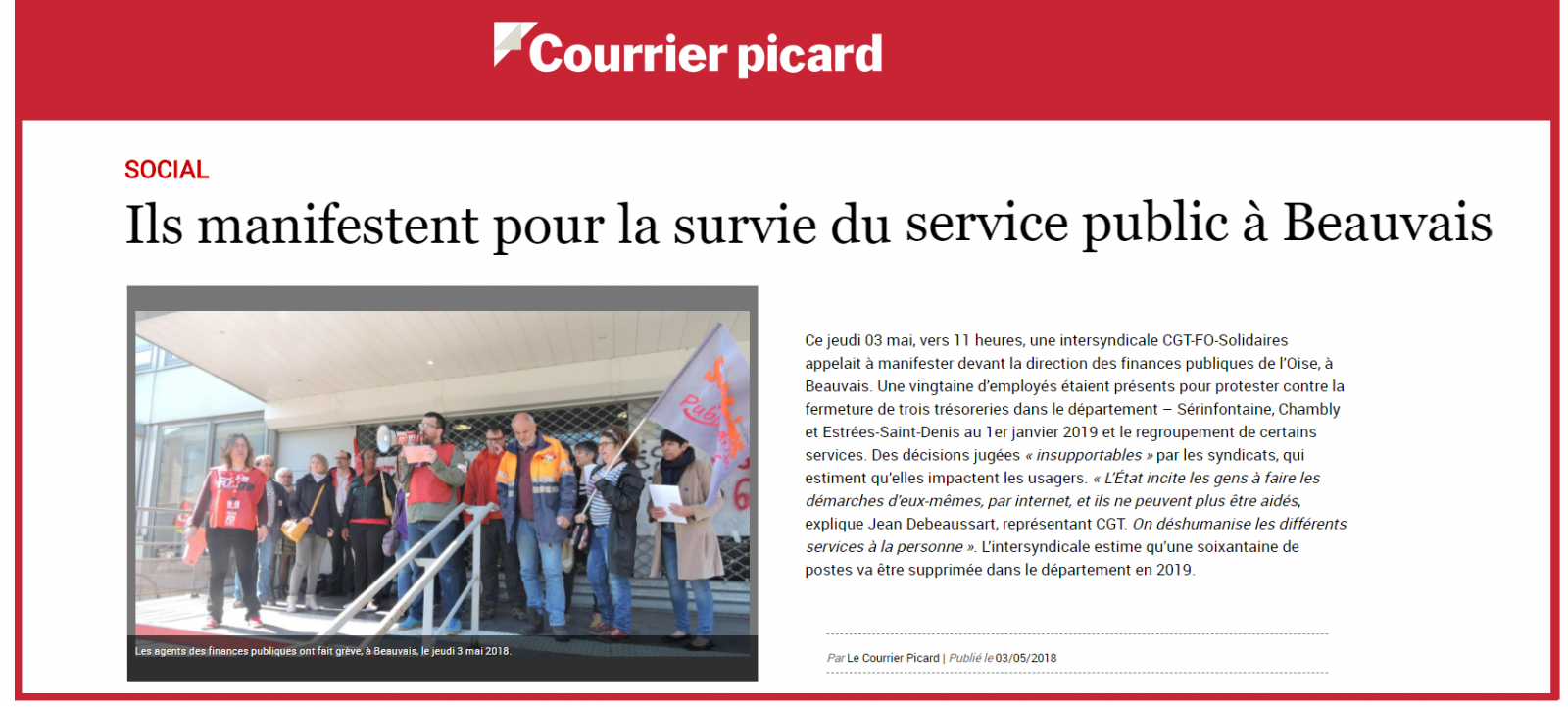 Courrier picard

SOCIAL

Ils manifestent pour la survie du service public à Beauvais

Les agents des finances publiques ont fait grève, à Beauvais, le jeudi 3 mai 2018.

Ce jeudi 03 mai, vers 11 heures, une intersyndicale CGT-FO-Solidaires appelait à manifester devant la direction des finances publiques de l'Oise, à Beauvais. Une vingtaine d'employés étaient présents pour protester contre la fermeture de trois trésoreries dans le département – Sérinfontaine, Chambly et Estrées-Saint-Denis au 1er janvier 2019 et le regroupement de certains services. Des décisions jugées « insupportables » par les syndicats, qui estiment qu'elles impactent les usagers. « L'État incite les gens à faire les démarches d'eux-mêmes, par internet, et ils ne peuvent plus être aidés, explique Jean Debeaussart, représentant CGT. On déshumanise les différents services à la personne ». L'intersyndicale estime qu'une soixantaine de postes va être supprimée dans le département en 2019.

Par Le Courrier Picard | Publié le 03/05/2018